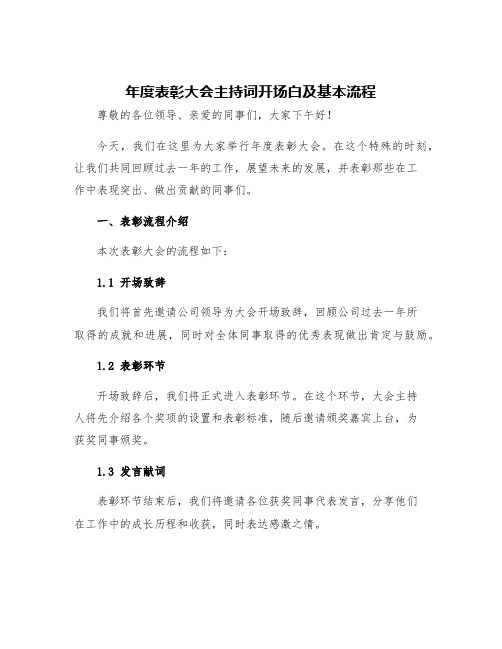 年度表彰大会主持词开场白及基本流程

尊敬的各位领导、亲爱的同事们，大家下午好！

今天，我们在这里为大家举行年度表彰大会。在这个特殊的时刻，让我们共同回顾过去一年的工作，展望未来的发展，并表彰那些在工作中表现突出、做出贡献的同事们。

一、表彰流程介绍

本次表彰大会的流程如下：

1.1 开场致辞

我们将首先邀请公司领导为大会开场致辞，回顾公司过去一年所取得的成就和进展，同时对全体同事取得的优秀表现做出肯定与鼓励。

1.2 表彰环节

开场致辞后，我们将正式进入表彰环节。在这个环节，大会主持人将先介绍各个奖项的设置和表彰标准，随后邀请颁奖嘉宾上台，为获奖同事颁奖。

1.3 发言献词

表彰环节结束后，我们将邀请各位获奖同事代表发言，分享他们在工作中的成长历程和收获，同时表达感激之情。